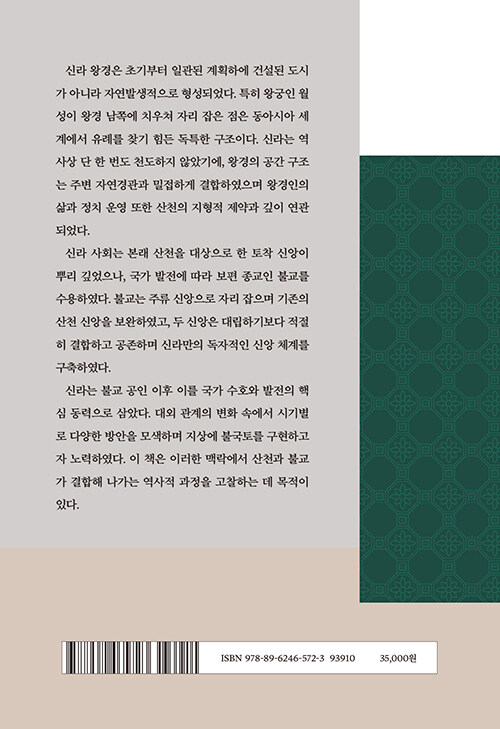 신라 왕경은 초기부터 일관된 계획하에 건설된 도시가 아니라 자연발생적으로 형성되었다. 특히 왕궁인 월성이 왕경 남쪽에 치우쳐 자리 잡은 점은 동아시아 세계에서 유례를 찾기 힘든 독특한 구조이다. 신라는 역사상 단 한 번도 천도하지 않았기에, 왕경의 공간 구조는 주변 자연경관과 밀접하게 결합하였으며 왕경인의 삶과 정치 운영 또한 산천의 지형적 제약과 깊이 연관되었다.

신라 사회는 본래 산천을 대상으로 한 토착 신앙이 뿌리 깊었으나, 국가 발전에 따라 보편 종교인 불교를 수용하였다. 불교는 주류 신앙으로 자리 잡으며 기존의 산천 신앙을 보완하였고, 두 신앙은 대립하기보다 적절히 결합하고 공존하며 신라만의 독자적인 신앙 체계를 구축하였다.

신라는 불교 공인 이후 이를 국가 수호와 발전의 핵심 동력으로 삼았다. 대외 관계의 변화 속에서 시기별로 다양한 방안을 모색하며 지상에 불국토를 구현하고자 노력하였다. 이 책은 이러한 맥락에서 산천과 불교가 결합해 나가는 역사적 과정을 고찰하는 데 목적이 있다.

ISBN 978-89-6246-572-3 93910 35,000원